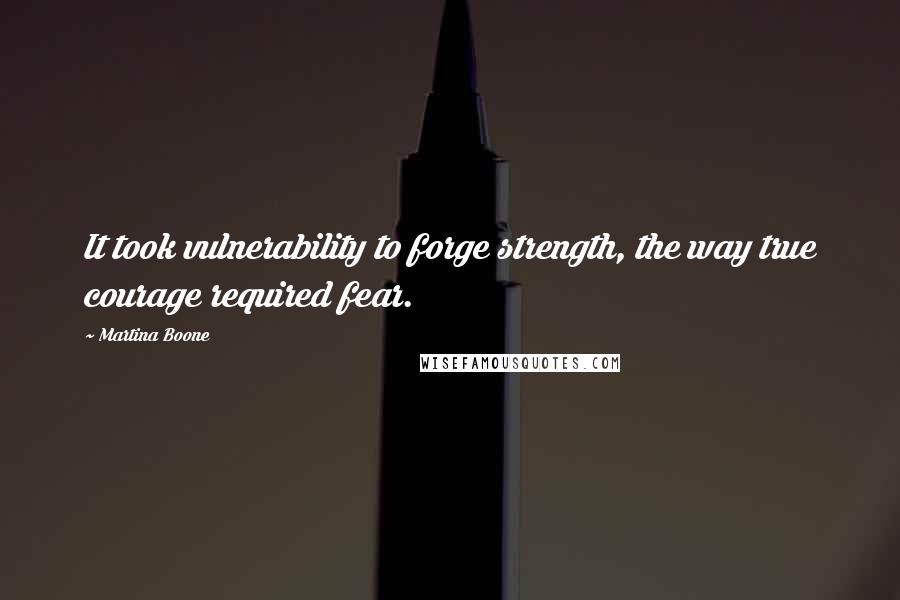 It took vulnerability to forge strength, the way true courage required fear.

~ Martina Boone

WISEFAMOUSQUOTES.COM